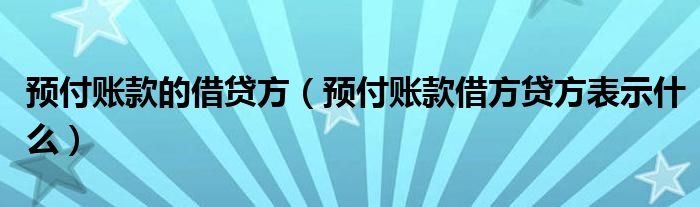 预付账款的借贷方（预付账款借方贷方表示什么）